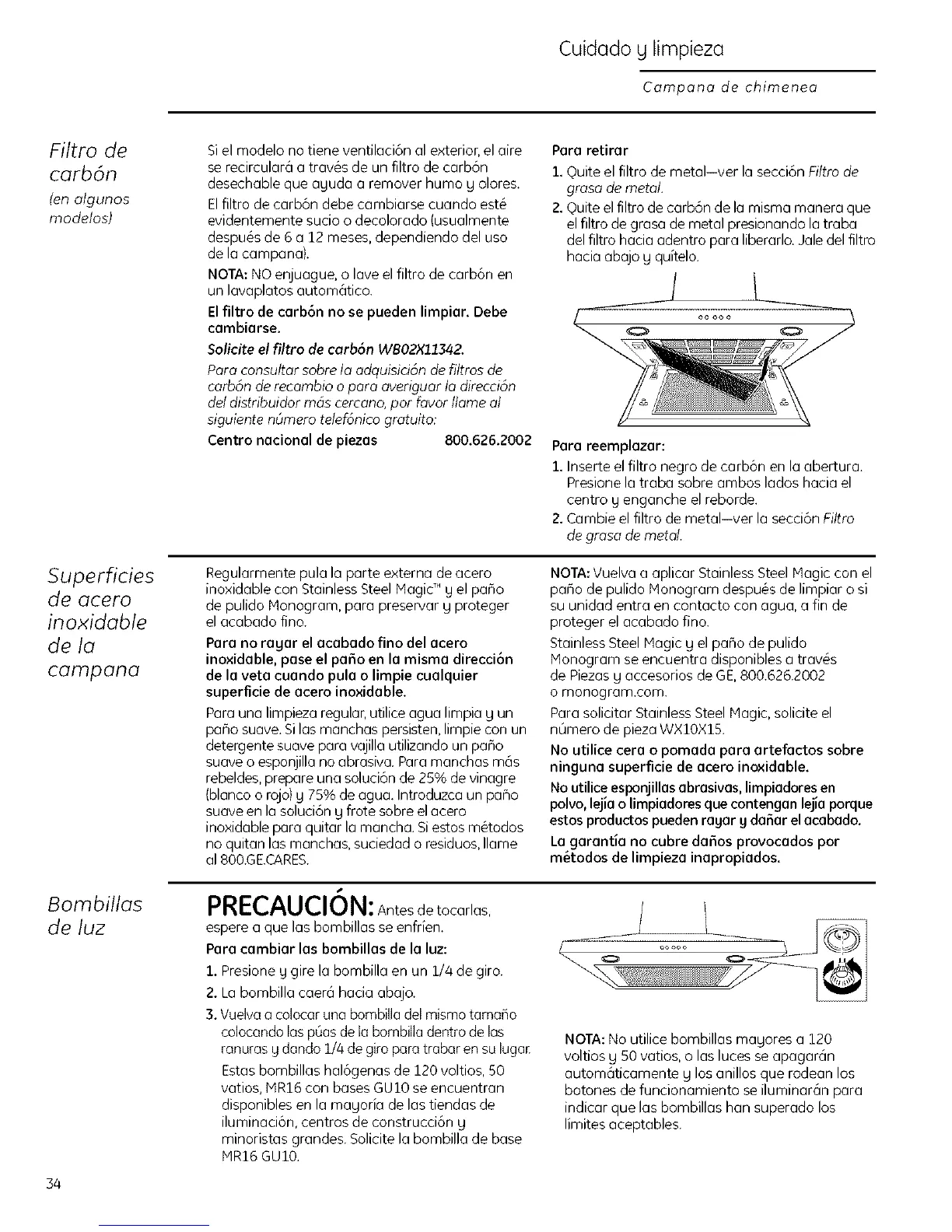 Cuidado y limpieza

Campana de chimenea

Filtro de carbón
(en algunos modelos)

Si el modelo no tiene ventilación al exterior, el aire se recirculará a través de un filtro de carbón desechable que ayuda a remover humo y olores.

El filtro de carbón debe cambiarse cuando esté evidentemente sucio o decolorado (usualmente después de 6 a 12 meses, dependiendo del uso de la campana).

NOTA: NO enjuague, o lave el filtro de carbón en un lavaplatos automático.

El filtro de carbón no se pueden limpiar. Debe cambiarse.

Solicite el filtro de carbón WB02X11342.

Para consultar sobre la adquisición de filtros de carbón de recambio o para averiguar la dirección del distribuidor más cercano, por favor llame al siguiente número telefónico gratuito:

Centro nacional de piezas 800.626.2002

Para retirar
1. Quite el filtro de metal—ver la sección Filtro de grasa de metal.
2. Quite el filtro de carbón de la misma manera que el filtro de grasa de metal presionando la traba del filtro hacia adentro para liberarlo. Jale del filtro hacia abajo y quítelo.

Para reemplazar:
1. Inserte el filtro negro de carbón en la abertura. Presione la traba sobre ambos lados hacia el centro y enganche el reborde.
2. Cambie el filtro de metal—ver la sección Filtro de grasa de metal.

Superficies de acero inoxidable de la campana

Regularmente pula la parte externa de acero inoxidable con Stainless Steel Magic™ y el paño de pulido Monogram, para preservar y proteger el acabado fino.

Para no rayar el acabado fino del acero inoxidable, pase el paño en la misma dirección de la veta cuando pula o limpie cualquier superficie de acero inoxidable.

Para una limpieza regular, utilice agua limpia y un paño suave. Si las manchas persisten, limpie con un detergente suave para vajilla utilizando un paño suave o esponjilla no abrasiva. Para manchas más rebeldes, prepare una solución de 25% de vinagre (blanco o rojo) y 75% de agua. Introduzca un paño suave en la solución y frote sobre el acero inoxidable para quitar la mancha. Si estos métodos no quitan las manchas, suciedad o residuos, llame al 800.GE.CARES.

NOTA: Vuelva a aplicar Stainless Steel Magic con el paño de pulido Monogram después de limpiar o si su unidad entra en contacto con agua, a fin de proteger el acabado fino.

Stainless Steel Magic y el paño de pulido Monogram se encuentra disponibles a través de Piezas y accesorios de GE, 800.626.2002 o monogram.com.

Para solicitar Stainless Steel Magic, solicite el número de pieza WX10X15.

No utilice cera o pomada para artefactos sobre ninguna superficie de acero inoxidable.

No utilice esponjillas abrasivas, limpiadores en polvo, lejía o limpiadores que contengan lejía porque estos productos pueden rayar y dañar el acabado.

La garantía no cubre daños provocados por métodos de limpieza inapropiados.

Bombillas de luz

PRECAUCIÓN: Antes de tocarlas, espere a que las bombillas se enfríen.

Para cambiar las bombillas de la luz:
1. Presione y gire la bombilla en un 1/4 de giro.
2. La bombilla caerá hacia abajo.
3. Vuelva a colocar una bombilla del mismo tamaño colocando las púas de la bombilla dentro de las ranuras y dando 1/4 de giro para trabar en su lugar.

Estas bombillas halógenas de 120 voltios, 50 vatios, MR16 con bases GU10 se encuentran disponibles en la mayoría de las tiendas de iluminación, centros de construcción y minoristas grandes. Solicite la bombilla de base MR16 GU10.

NOTA: No utilice bombillas mayores a 120 voltios y 50 vatios, o las luces se apagarán automáticamente y los anillos que rodean los botones de funcionamiento se iluminarán para indicar que las bombillas han superado los límites aceptables.

34